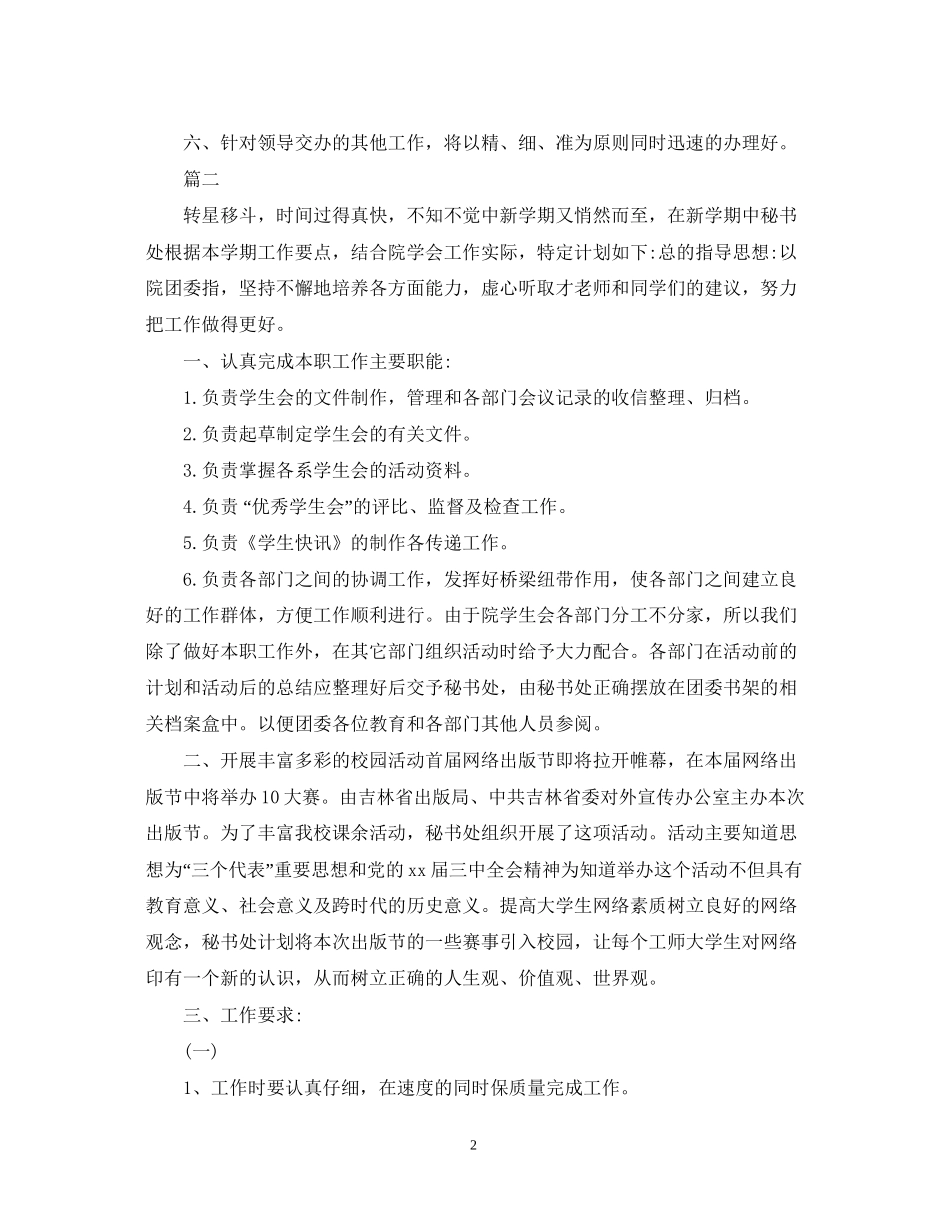 六、针对领导交办的其他工作，将以精、细、准为原则同时迅速的办理好。

篇二

转星移斗，时间过得真快，不知不觉中新学期又悄然而至，在新学期中秘书处根据本学期工作要点，结合院学会工作实际，特定计划如下:总的指导思想:以院团委指，坚持不懈地培养各方面能力，虚心听取才老师和同学们的建议，努力把工作做得更好。

一、认真完成本职工作主要职能:

1.负责学生会的文件制作，管理和各部门会议记录的收信整理、归档。

2.负责起草制定学生会的有关文件。

3.负责掌握各系学生会的活动资料。

4.负责“优秀学生会”的评比、监督及检查工作。

5.负责《学生快讯》的制作各传递工作。

6.负责各部门之间的协调工作，发挥好桥梁纽带作用，使各部门之间建立良好的工作群体，方便工作顺利进行。由于院学生会各部门分工不分家，所以我们除了做好本职工作外，在其它部门组织活动时给予大力配合。各部门在活动前的计划和活动后的总结应整理好后交予秘书处，由秘书处正确摆放在团委书架的相关档案盒中。以便团委各位教育和各部门其他人员参阅。

二、开展丰富多彩的校园活动首届网络出版节即将拉开帷幕，在本届网络出版节中将举办10大赛。由吉林省出版局、中共吉林省委对外宣传办公室主办本次出版节。为了丰富我校课余活动，秘书处组织开展了这项活动。活动主要知道思想为“三个代表”重要思想和党的xx届三中全会精神为知道举办这个活动不但具有教育意义、社会意义及跨时代的历史意义。提高大学生网络素质树立良好的网络观念，秘书处计划将本次出版节的一些赛事引入校园，让每个工师大学生对网络印有一个新的认识，从而树立正确的人生观、价值观、世界观。

三、工作要求:

(一)

1、工作时要认真仔细，在速度的同时保质量完成工作。

2